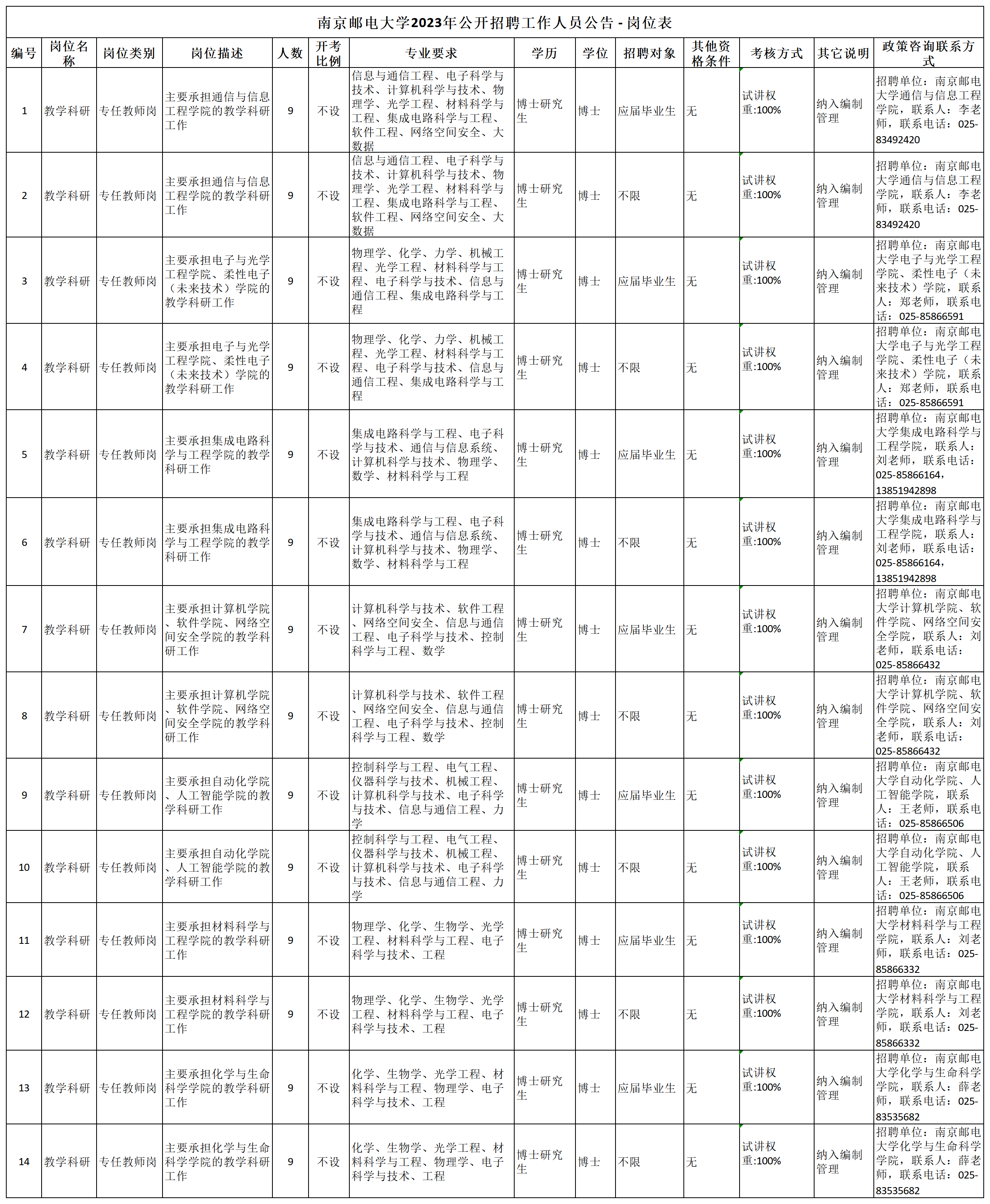 南京邮电大学2023年公开招聘工作人员公告 - 岗位表

| 编号 | 岗位名称 | 岗位类别 | 岗位描述 | 人数 | 开考比例 | 专业要求 | 学历 | 学位 | 招聘对象 | 其他资格条件 | 考核方式 | 其它说明 | 政策咨询联系方式 |
|---|---|---|---|---|---|---|---|---|---|---|---|---|---|
| 1 | 教学科研 | 专任教师岗 | 主要承担通信与信息工程学院的教学科研工作 | 9 | 不设 | 信息与通信工程、电子科学与技术、计算机科学与技术、物理学、光学工程、材料科学与工程、集成电路科学与工程、软件工程、网络空间安全、大数据 | 博士研究生 | 博士 | 应届毕业生 | 无 | 试讲权重:100% | 纳入编制管理 | 招聘单位：南京邮电大学通信与信息工程学院，联系人：李老师，联系电话：025-83492420 |
| 2 | 教学科研 | 专任教师岗 | 主要承担通信与信息工程学院的教学科研工作 | 9 | 不设 | 信息与通信工程、电子科学与技术、计算机科学与技术、物理学、光学工程、材料科学与工程、集成电路科学与工程、软件工程、网络空间安全、大数据 | 博士研究生 | 博士 | 不限 | 无 | 试讲权重:100% | 纳入编制管理 | 招聘单位：南京邮电大学通信与信息工程学院，联系人：李老师，联系电话：025-83492420 |
| 3 | 教学科研 | 专任教师岗 | 主要承担电子与光学工程学院、柔性电子（未来技术）学院的教学科研工作 | 9 | 不设 | 物理学、化学、力学、机械工程、光学工程、材料科学与工程、电子科学与技术、信息与通信工程、集成电路科学与工程 | 博士研究生 | 博士 | 应届毕业生 | 无 | 试讲权重:100% | 纳入编制管理 | 招聘单位：南京邮电大学电子与光学工程学院、柔性电子（未来技术）学院，联系人：郑老师，联系电话：025-85866591 |
| 4 | 教学科研 | 专任教师岗 | 主要承担电子与光学工程学院、柔性电子（未来技术）学院的教学科研工作 | 9 | 不设 | 物理学、化学、力学、机械工程、光学工程、材料科学与工程、电子科学与技术、信息与通信工程、集成电路科学与工程 | 博士研究生 | 博士 | 不限 | 无 | 试讲权重:100% | 纳入编制管理 | 招聘单位：南京邮电大学电子与光学工程学院、柔性电子（未来技术）学院，联系人：郑老师，联系电话：025-85866591 |
| 5 | 教学科研 | 专任教师岗 | 主要承担集成电路科学与工程学院的教学科研工作 | 9 | 不设 | 集成电路科学与工程、电子科学与技术、通信与信息系统、计算机科学与技术、物理学、数学、材料科学与工程 | 博士研究生 | 博士 | 应届毕业生 | 无 | 试讲权重:100% | 纳入编制管理 | 招聘单位：南京邮电大学集成电路科学与工程学院，联系人：刘老师，联系电话：025-85866164，13851942898 |
| 6 | 教学科研 | 专任教师岗 | 主要承担集成电路科学与工程学院的教学科研工作 | 9 | 不设 | 集成电路科学与工程、电子科学与技术、通信与信息系统、计算机科学与技术、物理学、数学、材料科学与工程 | 博士研究生 | 博士 | 不限 | 无 | 试讲权重:100% | 纳入编制管理 | 招聘单位：南京邮电大学集成电路科学与工程学院，联系人：刘老师，联系电话：025-85866164，13851942898 |
| 7 | 教学科研 | 专任教师岗 | 主要承担计算机学院、软件学院、网络空间安全学院的教学科研工作 | 9 | 不设 | 计算机科学与技术、软件工程、网络空间安全、信息与通信工程、电子科学与技术、控制科学与工程、数学 | 博士研究生 | 博士 | 应届毕业生 | 无 | 试讲权重:100% | 纳入编制管理 | 招聘单位：南京邮电大学计算机学院、软件学院、网络空间安全学院，联系人：刘老师，联系电话：025-85866432 |
| 8 | 教学科研 | 专任教师岗 | 主要承担计算机学院、软件学院、网络空间安全学院的教学科研工作 | 9 | 不设 | 计算机科学与技术、软件工程、网络空间安全、信息与通信工程、电子科学与技术、控制科学与工程、数学 | 博士研究生 | 博士 | 不限 | 无 | 试讲权重:100% | 纳入编制管理 | 招聘单位：南京邮电大学计算机学院、软件学院、网络空间安全学院，联系人：刘老师，联系电话：025-85866432 |
| 9 | 教学科研 | 专任教师岗 | 主要承担自动化学院、人工智能学院的教学科研工作 | 9 | 不设 | 控制科学与工程、电气工程、仪器科学与技术、机械工程、计算机科学与技术、电子科学与技术、信息与通信工程、力学 | 博士研究生 | 博士 | 应届毕业生 | 无 | 试讲权重:100% | 纳入编制管理 | 招聘单位：南京邮电大学自动化学院、人工智能学院，联系人：王老师，联系电话：025-85866506 |
| 10 | 教学科研 | 专任教师岗 | 主要承担自动化学院、人工智能学院的教学科研工作 | 9 | 不设 | 控制科学与工程、电气工程、仪器科学与技术、机械工程、计算机科学与技术、电子科学与技术、信息与通信工程、力学 | 博士研究生 | 博士 | 不限 | 无 | 试讲权重:100% | 纳入编制管理 | 招聘单位：南京邮电大学自动化学院、人工智能学院，联系人：王老师，联系电话：025-85866506 |
| 11 | 教学科研 | 专任教师岗 | 主要承担材料科学与工程学院的教学科研工作 | 9 | 不设 | 物理学、化学、生物学、光学工程、材料科学与工程、电子科学与技术、工程 | 博士研究生 | 博士 | 应届毕业生 | 无 | 试讲权重:100% | 纳入编制管理 | 招聘单位：南京邮电大学材料科学与工程学院，联系人：刘老师，联系电话：025-85866332 |
| 12 | 教学科研 | 专任教师岗 | 主要承担材料科学与工程学院的教学科研工作 | 9 | 不设 | 物理学、化学、生物学、光学工程、材料科学与工程、电子科学与技术、工程 | 博士研究生 | 博士 | 不限 | 无 | 试讲权重:100% | 纳入编制管理 | 招聘单位：南京邮电大学材料科学与工程学院，联系人：刘老师，联系电话：025-85866332 |
| 13 | 教学科研 | 专任教师岗 | 主要承担化学与生命科学学院的教学科研工作 | 9 | 不设 | 化学、生物学、光学工程、材料科学与工程、物理学、电子科学与技术、工程 | 博士研究生 | 博士 | 应届毕业生 | 无 | 试讲权重:100% | 纳入编制管理 | 招聘单位：南京邮电大学化学与生命科学学院，联系人：薛老师，联系电话：025-83535682 |
| 14 | 教学科研 | 专任教师岗 | 主要承担化学与生命科学学院的教学科研工作 | 9 | 不设 | 化学、生物学、光学工程、材料科学与工程、物理学、电子科学与技术、工程 | 博士研究生 | 博士 | 不限 | 无 | 试讲权重:100% | 纳入编制管理 | 招聘单位：南京邮电大学化学与生命科学学院，联系人：薛老师，联系电话：025-83535682 |